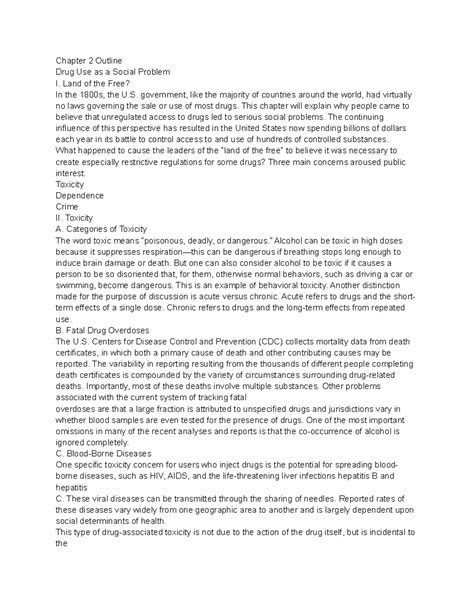 Chapter 2 Outline
Drug Use as a Social Problem
I. Land of the Free?
In the 1800s, the U.S. government, like the majority of countries around the world, had virtually no laws governing the sale or use of most drugs. This chapter will explain why people came to believe that unregulated access to drugs led to serious social problems. The continuing influence of this perspective has resulted in the United States now spending billions of dollars each year in its battle to control access to and use of hundreds of controlled substances. What happened to cause the leaders of the "land of the free" to believe it was necessary to create especially restrictive regulations for some drugs? Three main concerns aroused public interest:
Toxicity
Dependence
Crime
II. Toxicity
A. Categories of Toxicity
The word toxic means "poisonous, deadly, or dangerous." Alcohol can be toxic in high doses because it suppresses respiration—this can be dangerous if breathing stops long enough to induce brain damage or death. But one can also consider alcohol to be toxic if it causes a person to be so disoriented that, for them, otherwise normal behaviors, such as driving a car or swimming, become dangerous. This is an example of behavioral toxicity. Another distinction made for the purpose of discussion is acute versus chronic. Acute refers to drugs and the short-term effects of a single dose. Chronic refers to drugs and the long-term effects from repeated use.
B. Fatal Drug Overdoses
The U.S. Centers for Disease Control and Prevention (CDC) collects mortality data from death certificates, in which both a primary cause of death and other contributing causes may be reported. The variability in reporting resulting from the thousands of different people completing death certificates is compounded by the variety of circumstances surrounding drug-related deaths. Importantly, most of these deaths involve multiple substances. Other problems associated with the current system of tracking fatal
overdoses are that a large fraction is attributed to unspecified drugs and jurisdictions vary in whether blood samples are even tested for the presence of drugs. One of the most important omissions in many of the recent analyses and reports is that the co-occurrence of alcohol is ignored completely.
C. Blood-Borne Diseases
One specific toxicity concern for users who inject drugs is the potential for spreading blood-borne diseases, such as HIV, AIDS, and the life-threatening liver infections hepatitis B and hepatitis
C. These viral diseases can be transmitted through the sharing of needles. Reported rates of these diseases vary widely from one geographic area to another and is largely dependent upon social determinants of health.
This type of drug-associated toxicity is not due to the action of the drug itself, but is incidental to the